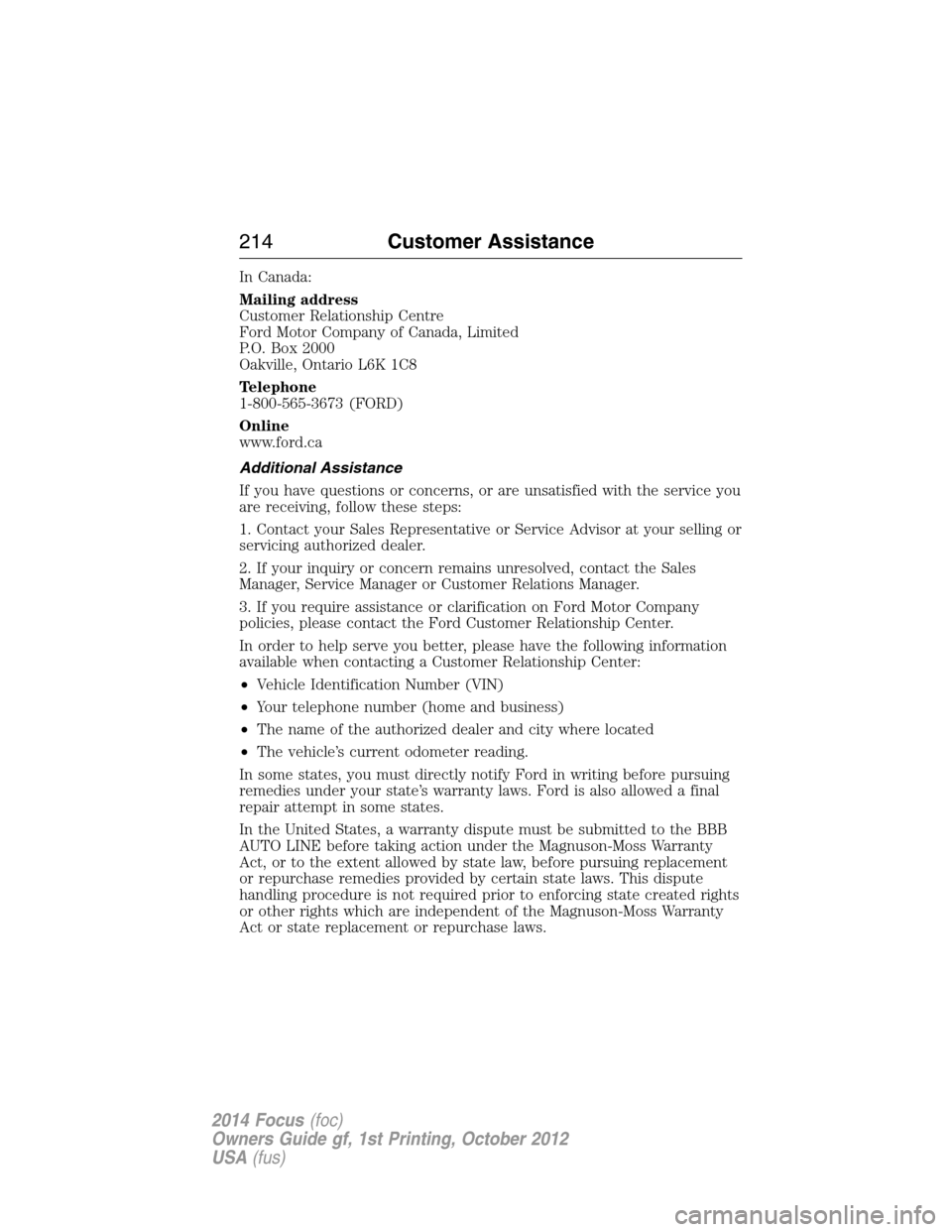 214 Customer Assistance

In Canada:

Mailing address
Customer Relationship Centre
Ford Motor Company of Canada, Limited
P.O. Box 2000
Oakville, Ontario L6K 1C8

Telephone
1-800-565-3673 (FORD)

Online
www.ford.ca

Additional Assistance

If you have questions or concerns, or are unsatisfied with the service you are receiving, follow these steps:

1. Contact your Sales Representative or Service Advisor at your selling or servicing authorized dealer.

2. If your inquiry or concern remains unresolved, contact the Sales Manager, Service Manager or Customer Relations Manager.

3. If you require assistance or clarification on Ford Motor Company policies, please contact the Ford Customer Relationship Center.

In order to help serve you better, please have the following information available when contacting a Customer Relationship Center:

• Vehicle Identification Number (VIN)

• Your telephone number (home and business)

• The name of the authorized dealer and city where located

• The vehicle's current odometer reading.

In some states, you must directly notify Ford in writing before pursuing remedies under your state's warranty laws. Ford is also allowed a final repair attempt in some states.

In the United States, a warranty dispute must be submitted to the BBB AUTO LINE before taking action under the Magnuson-Moss Warranty Act, or to the extent allowed by state law, before pursuing replacement or repurchase remedies provided by certain state laws. This dispute handling procedure is not required prior to enforcing state created rights or other rights which are independent of the Magnuson-Moss Warranty Act or state replacement or repurchase laws.

2014 Focus (foc)
Owners Guide gf, 1st Printing, October 2012
USA (fus)

carmanualsonline.info